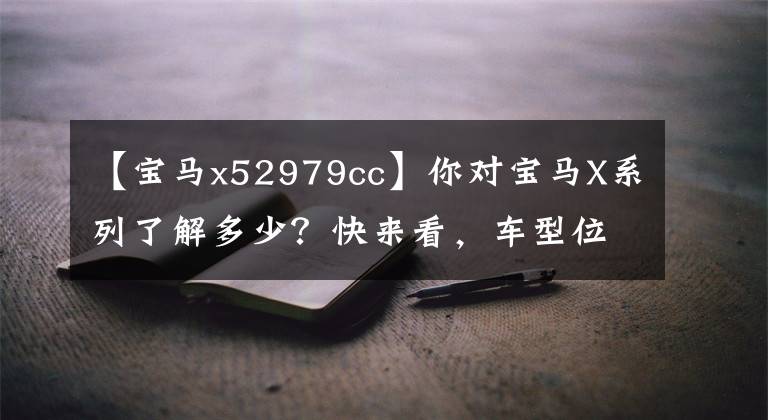 【宝马x52979cc】你对宝马X系列了解多少？快来看，车型位